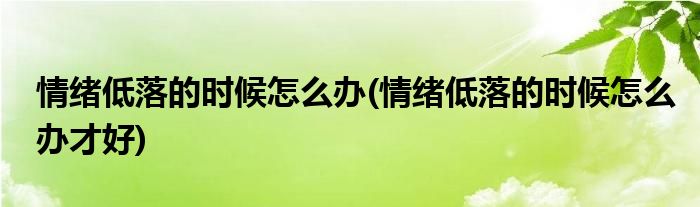 情绪低落的时候怎么办(情绪低落的时候怎么办才好)